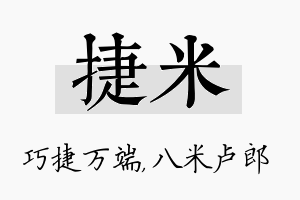 捷米

巧捷万端,八米卢郎